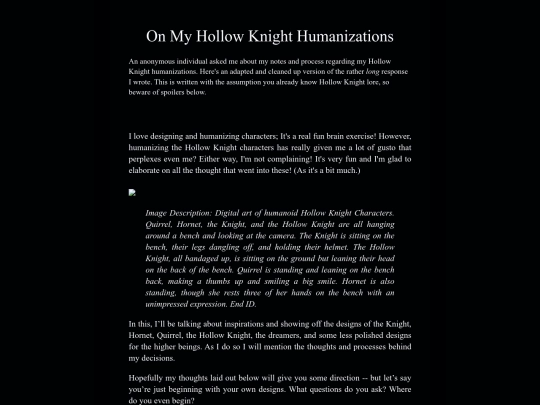 On My Hollow Knight Humanizations

An anonymous individual asked me about my notes and process regarding my Hollow Knight humanizations. Here's an adapted and cleaned up version of the rather long response I wrote. This is written with the assumption you already know Hollow Knight lore, so beware of spoilers below.

I love designing and humanizing characters; It's a real fun brain exercise! However, humanizing the Hollow Knight characters has really given me a lot of gusto that perplexes even me? Either way, I'm not complaining! It's very fun and I'm glad to elaborate on all the thought that went into these! (As it's a bit much.)

Image Description: Digital art of humanoid Hollow Knight Characters. Quirrel, Hornet, the Knight, and the Hollow Knight are all hanging around a bench and looking at the camera. The Knight is sitting on the bench, their legs dangling off, and holding their helmet. The Hollow Knight, all bandaged up, is sitting on the ground but leaning their head on the back of the bench. Quirrel is standing and leaning on the bench back, making a thumbs up and smiling a big smile. Hornet is also standing, though she rests three of her hands on the bench with an unimpressed expression. End ID.

In this, I'll be talking about inspirations and showing off the designs of the Knight, Hornet, Quirrel, the Hollow Knight, the dreamers, and some less polished designs for the higher beings. As I do so I will mention the thoughts and processes behind my decisions.

Hopefully my thoughts laid out below will give you some direction -- but let's say you're just beginning with your own designs. What questions do you ask? Where do you even begin?